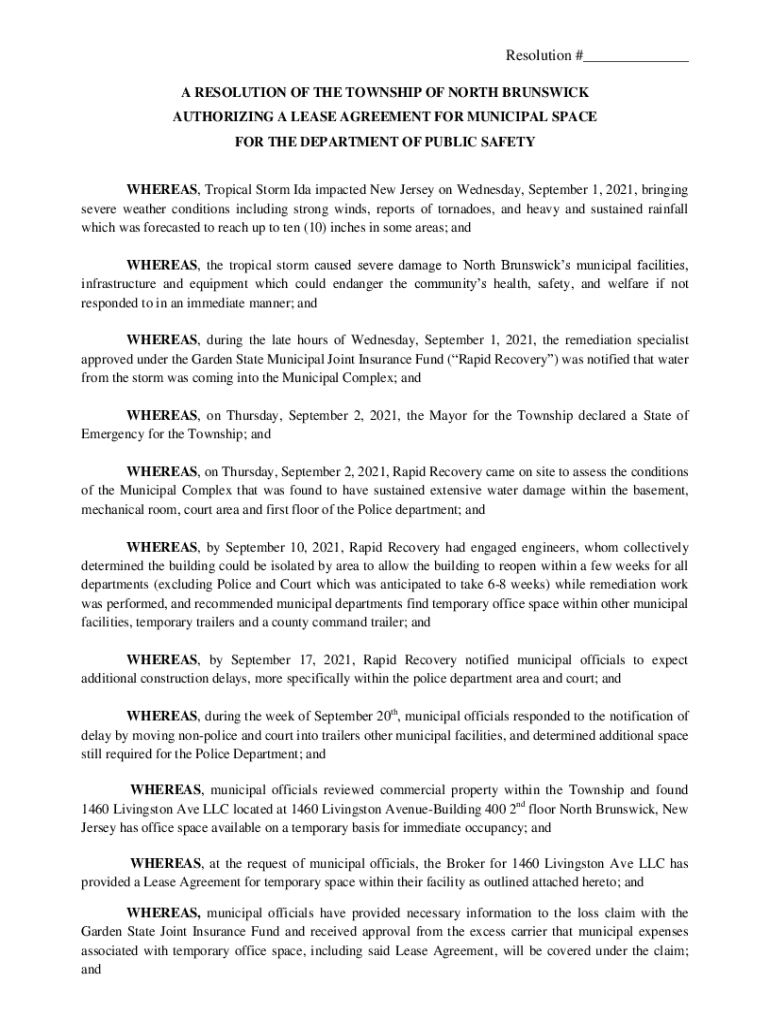 Resolution #______________

A RESOLUTION OF THE TOWNSHIP OF NORTH BRUNSWICK AUTHORIZING A LEASE AGREEMENT FOR MUNICIPAL SPACE FOR THE DEPARTMENT OF PUBLIC SAFETY

WHEREAS, Tropical Storm Ida impacted New Jersey on Wednesday, September 1, 2021, bringing severe weather conditions including strong winds, reports of tornadoes, and heavy and sustained rainfall which was forecasted to reach up to ten (10) inches in some areas; and

WHEREAS, the tropical storm caused severe damage to North Brunswick's municipal facilities, infrastructure and equipment which could endanger the community's health, safety, and welfare if not responded to in an immediate manner; and

WHEREAS, during the late hours of Wednesday, September 1, 2021, the remediation specialist approved under the Garden State Municipal Joint Insurance Fund ("Rapid Recovery") was notified that water from the storm was coming into the Municipal Complex; and

WHEREAS, on Thursday, September 2, 2021, the Mayor for the Township declared a State of Emergency for the Township; and

WHEREAS, on Thursday, September 2, 2021, Rapid Recovery came on site to assess the conditions of the Municipal Complex that was found to have sustained extensive water damage within the basement, mechanical room, court area and first floor of the Police department; and

WHEREAS, by September 10, 2021, Rapid Recovery had engaged engineers, whom collectively determined the building could be isolated by area to allow the building to reopen within a few weeks for all departments (excluding Police and Court which was anticipated to take 6-8 weeks) while remediation work was performed, and recommended municipal departments find temporary office space within other municipal facilities, temporary trailers and a county command trailer; and

WHEREAS, by September 17, 2021, Rapid Recovery notified municipal officials to expect additional construction delays, more specifically within the police department area and court; and

WHEREAS, during the week of September 20$^{th}$, municipal officials responded to the notification of delay by moving non-police and court into trailers other municipal facilities, and determined additional space still required for the Police Department; and

WHEREAS, municipal officials reviewed commercial property within the Township and found 1460 Livingston Ave LLC located at 1460 Livingston Avenue-Building 400 2$^{nd}$ floor North Brunswick, New Jersey has office space available on a temporary basis for immediate occupancy; and

WHEREAS, at the request of municipal officials, the Broker for 1460 Livingston Ave LLC has provided a Lease Agreement for temporary space within their facility as outlined attached hereto; and

WHEREAS, municipal officials have provided necessary information to the loss claim with the Garden State Joint Insurance Fund and received approval from the excess carrier that municipal expenses associated with temporary office space, including said Lease Agreement, will be covered under the claim; and